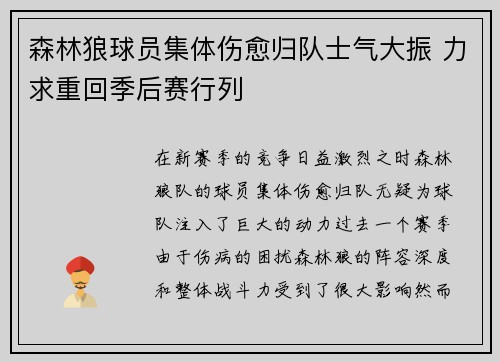 森林狼球员集体伤愈归队士气大振 力求重回季后赛行列

在新赛季的竞争日益激烈之时森林狼队的球员集体伤愈归队无疑为球队注入了巨大的动力过去一个赛季由于伤病的困扰森林狼的阵容深度和整体战斗力受到了很大影响然而